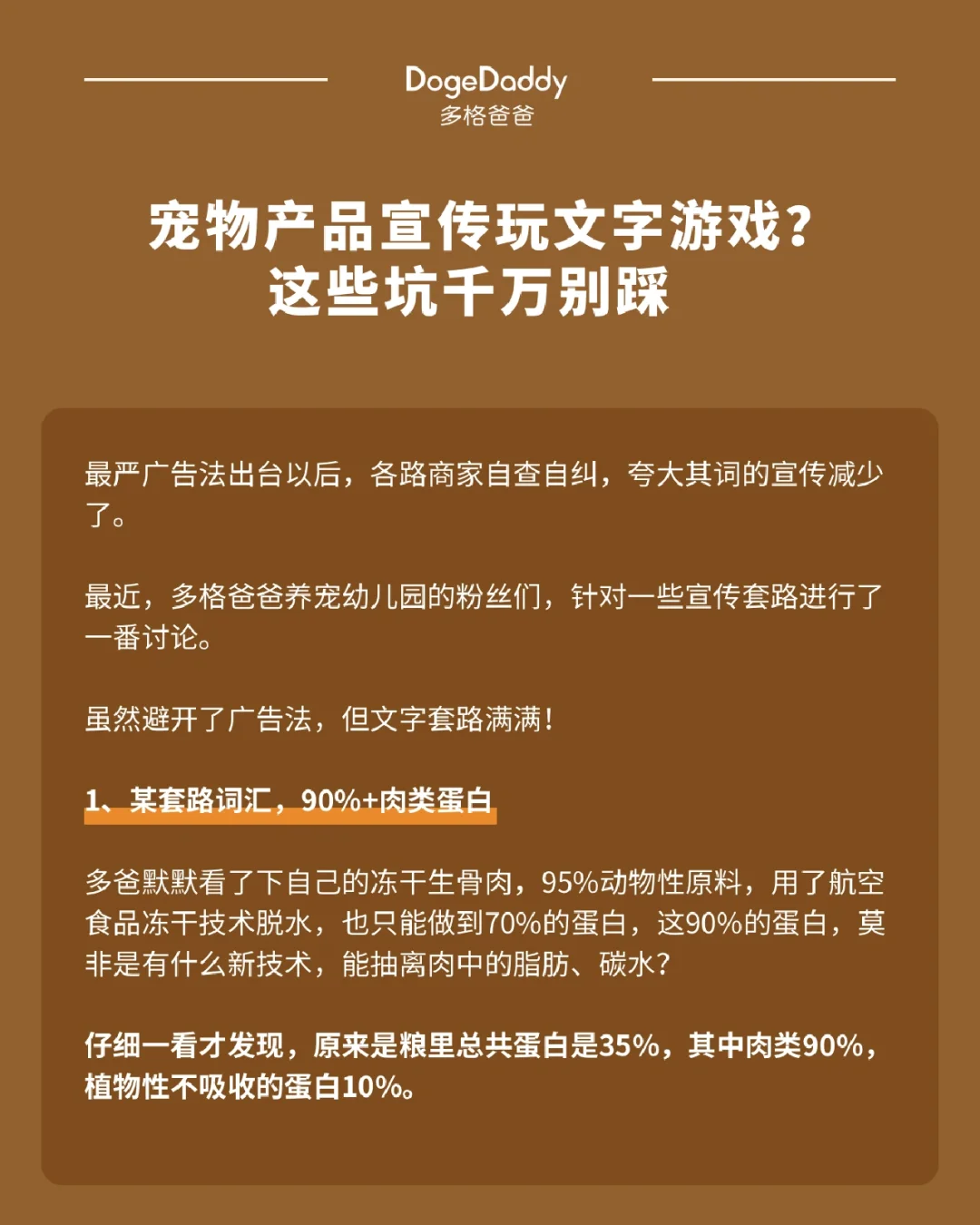 DogeDaddy
多格爸爸

宠物产品宣传玩文字游戏？
这些坑千万别踩

最严广告法出台以后，各路商家自查自纠，夸大其词的宣传减少了。

最近，多格爸爸养宠幼儿园的粉丝们，针对一些宣传套路进行了一番讨论。

虽然避开了广告法，但文字套路满满！

1、某套路词汇，90%+肉类蛋白

多爸默默看了下自己的冻干生骨肉，95%动物性原料，用了航空食品冻干技术脱水，也只能做到70%的蛋白，这90%的蛋白，莫非是有什么新技术，能抽离肉中的脂肪、碳水？

仔细一看才发现，原来是粮里总共蛋白是35%，其中肉类90%，植物性不吸收的蛋白10%。